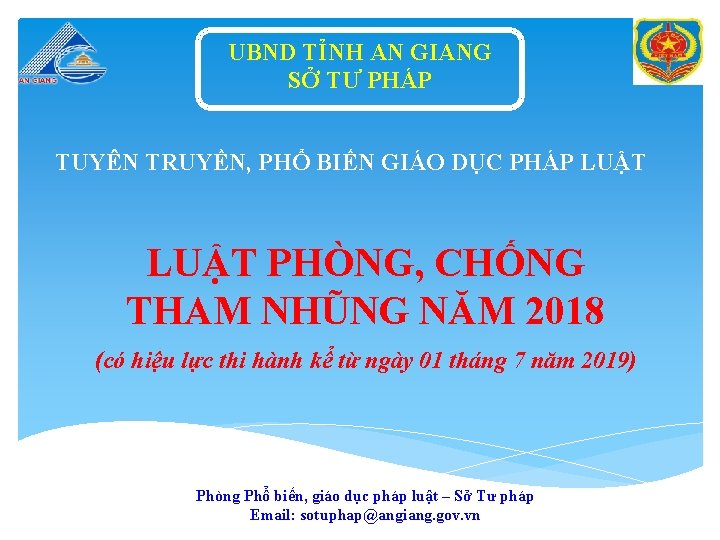 AN GIANG

UBND TỈNH AN GIANG
SỞ TƯ PHÁP

TUYÊN TRUYỀN, PHỔ BIẾN GIÁO DỤC PHÁP LUẬT

LUẬT PHÒNG, CHỐNG
THAM NHŨNG NĂM 2018

(có hiệu lực thi hành kể từ ngày 01 tháng 7 năm 2019)

Phòng Phổ biến, giáo dục pháp luật – Sở Tư pháp
Email: sotuphap@angiang.gov.vn